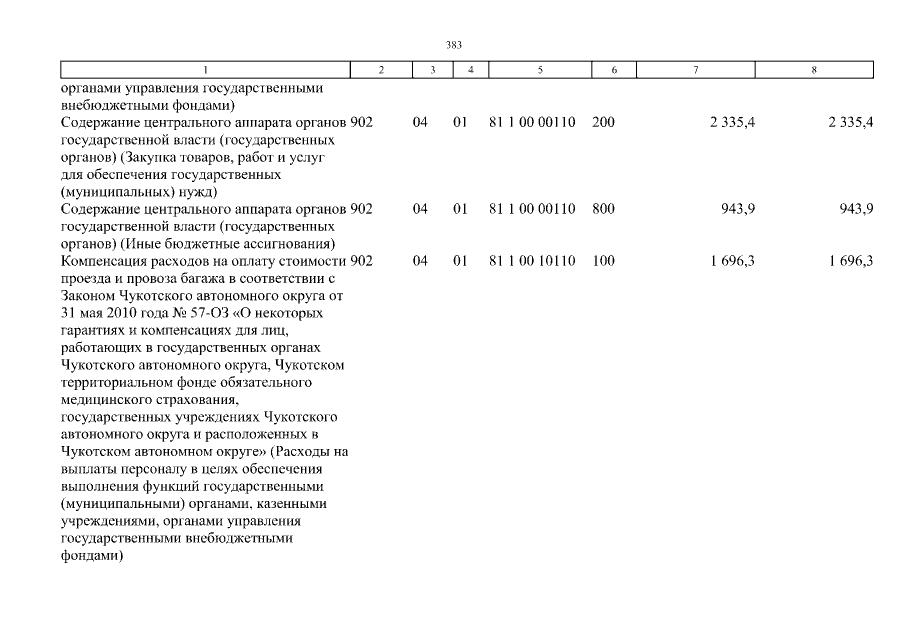 383

| 1 | 2 | 3 | 4 | 5 | 6 | 7 | 8 |
|---|---|---|---|---|---|---|---|
| органами управления государственными внебюджетными фондами) | | | | | | | |
| Содержание центрального аппарата органов государственной власти (государственных органов) (Закупка товаров, работ и услуг для обеспечения государственных (муниципальных) нужд) | 902 | 04 | 01 | 81 1 00 00110 | 200 | 2 335,4 | 2 335,4 |
| Содержание центрального аппарата органов государственной власти (государственных органов) (Иные бюджетные ассигнования) | 902 | 04 | 01 | 81 1 00 00110 | 800 | 943,9 | 943,9 |
| Компенсация расходов на оплату стоимости проезда и провоза багажа в соответствии с Законом Чукотского автономного округа от 31 мая 2010 года № 57-ОЗ «О некоторых гарантиях и компенсациях для лиц, работающих в государственных органах Чукотского автономного округа, Чукотском территориальном фонде обязательного медицинского страхования, государственных учреждениях Чукотского автономного округа и расположенных в Чукотском автономном округе» (Расходы на выплаты персоналу в целях обеспечения выполнения функций государственными (муниципальными) органами, казенными учреждениями, органами управления государственными внебюджетными фондами) | 902 | 04 | 01 | 81 1 00 10110 | 100 | 1 696,3 | 1 696,3 |